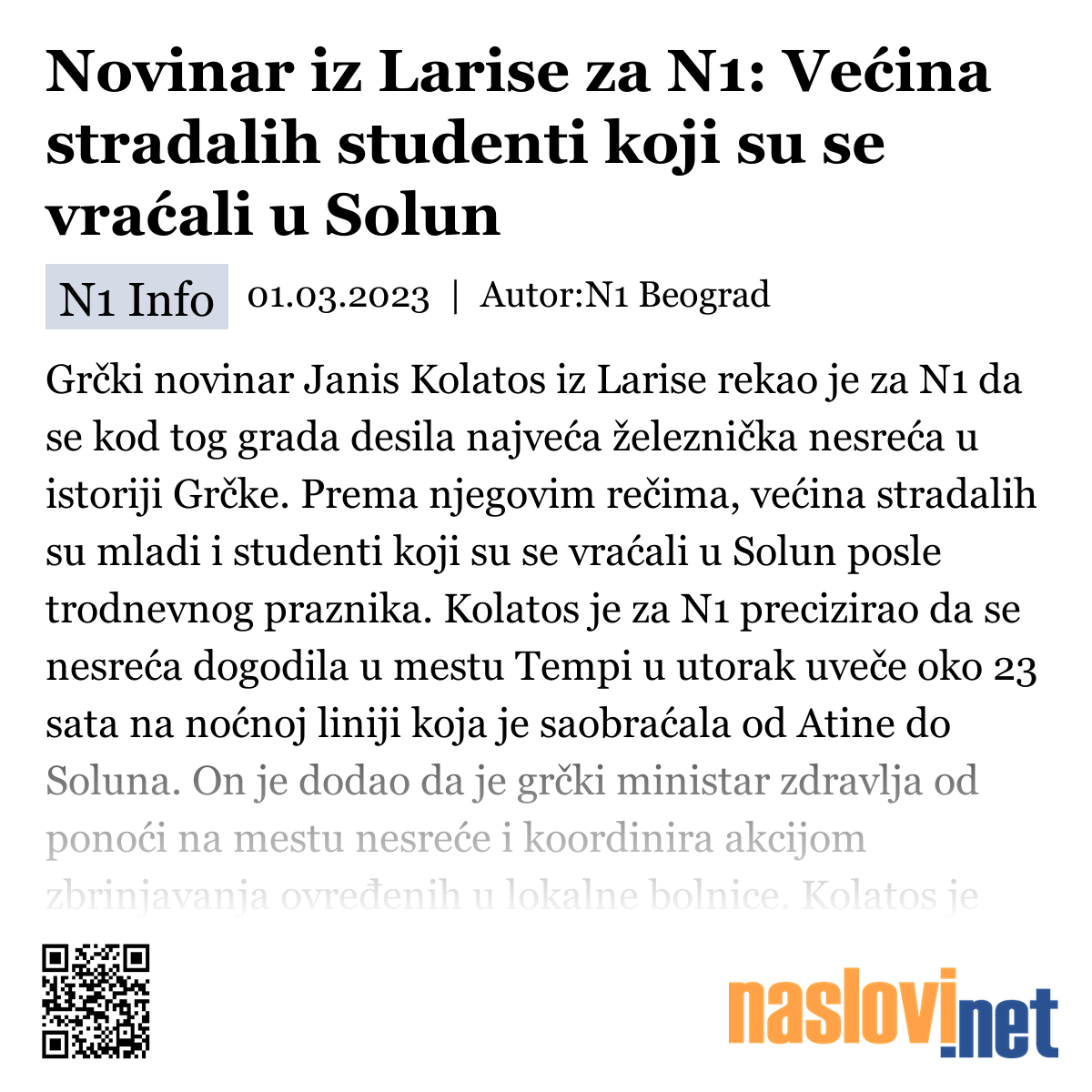 Novinar iz Larise za N1: Većina stradalih studenti koji su se vraćali u Solun

N1 Info 01.03.2023 | Autor:N1 Beograd

Grčki novinar Janis Kolatos iz Larise rekao je za N1 da se kod tog grada desila najveća železnička nesreća u istoriji Grčke. Prema njegovim rečima, većina stradalih su mladi i studenti koji su se vraćali u Solun posle trodnevnog praznika. Kolatos je za N1 precizirao da se nesreća dogodila u mestu Tempi u utorak uveče oko 23 sata na noćnoj liniji koja je saobraćala od Atine do Soluna. On je dodao da je grčki ministar zdravlja od ponoći na mestu nesreće i koordinira akcijom zbrinjavanja ovređenih u lokalne bolnice. Kolatos je

naslovi.net